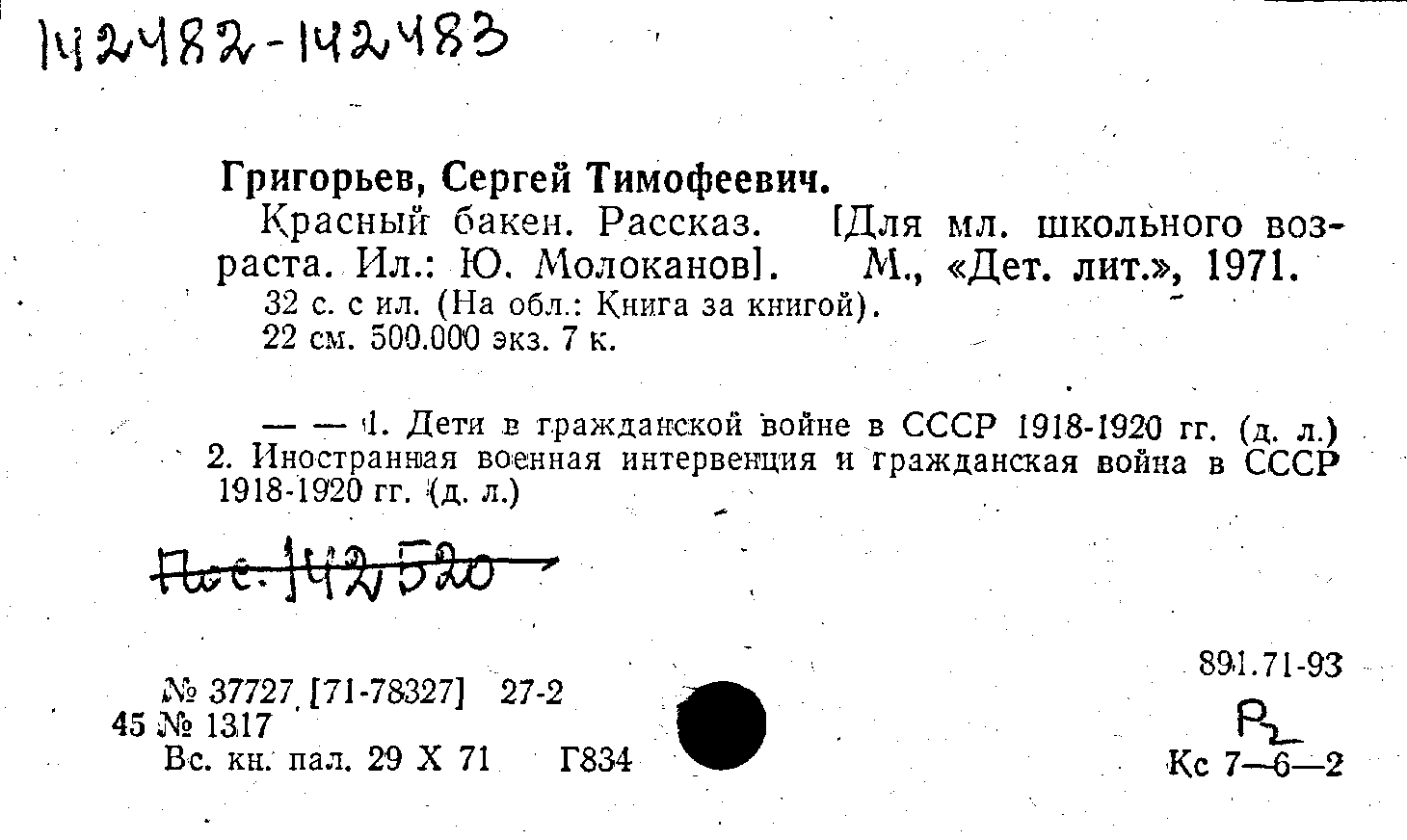 142482-142483

Григорьев, Сергей Тимофеевич.

Красный бакен. Рассказ. [Для мл. школьного возраста. Ил.: Ю. Молоканов]. М., «Дет. лит.», 1971.

32 с. с ил. (На обл.: Книга за книгой).
22 см. 500.000 экз. 7 к.

— — 1. Дети в гражданской войне в СССР 1918-1920 гг. (д. л.) 2. Иностранная военная интервенция и гражданская война в СССР 1918-1920 гг. (д. л.)

Пос. 142520

891.71-93

№ 37727 [71-78327] 27-2
45 № 1317
Вс. кн. пал. 29 X 71 Г834

Р2
Кс 7—6—2